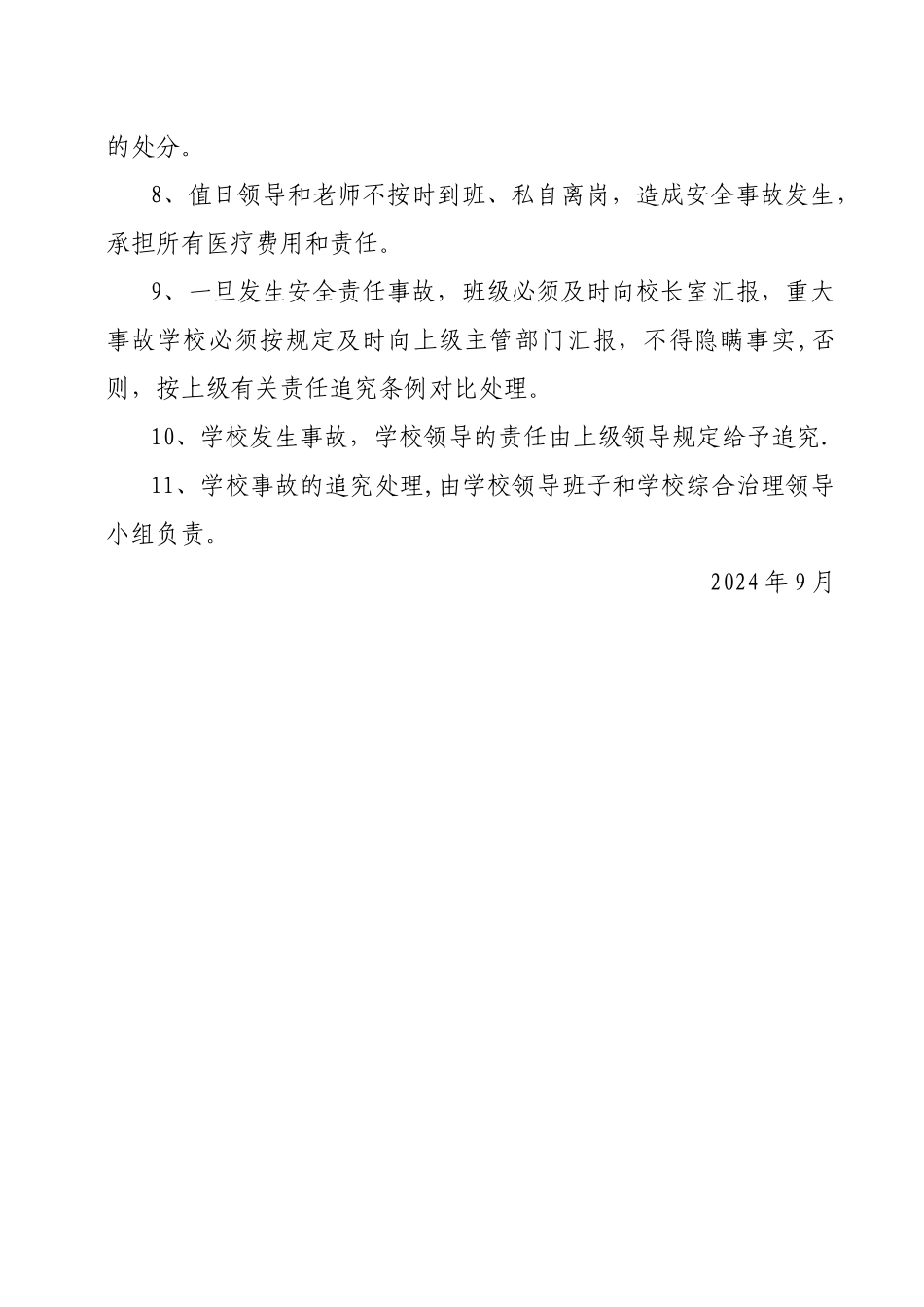 的处分。

8、值日领导和老师不按时到班、私自离岗，造成安全事故发生，承担所有医疗费用和责任。

9、一旦发生安全责任事故，班级必须及时向校长室汇报，重大事故学校必须按规定及时向上级主管部门汇报，不得隐瞒事实,否则，按上级有关责任追究条例对比处理。

10、学校发生事故，学校领导的责任由上级领导规定给予追究.

11、学校事故的追究处理,由学校领导班子和学校综合治理领导小组负责。

2024年9月